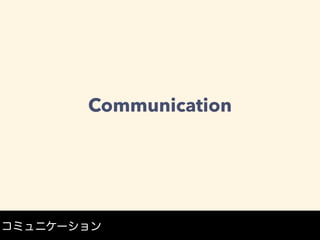 Communication

コミュニケーション